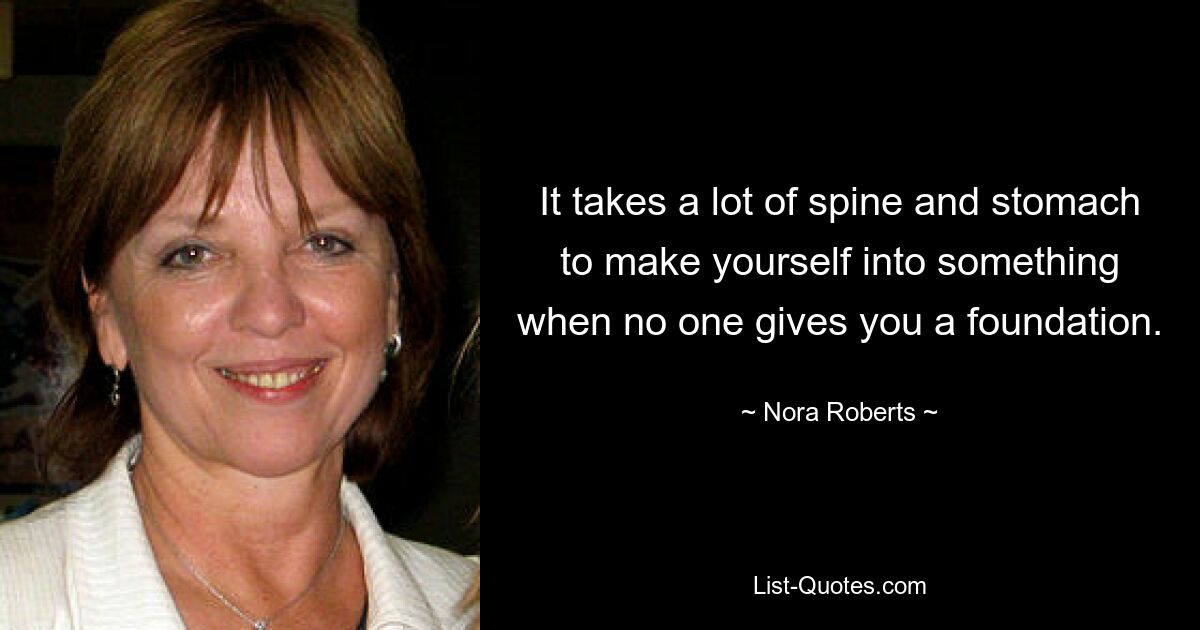 It takes a lot of spine and stomach to make yourself into something when no one gives you a foundation.

~ Nora Roberts ~

List-Quotes.com